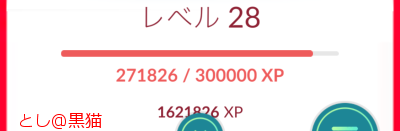 レベル 28

271826 / 300000 XP

1621826 XP

とし@黒猫